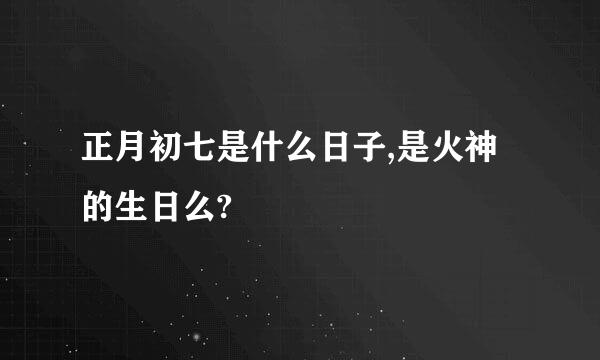 正月初七是什么日子,是火神的生日么?